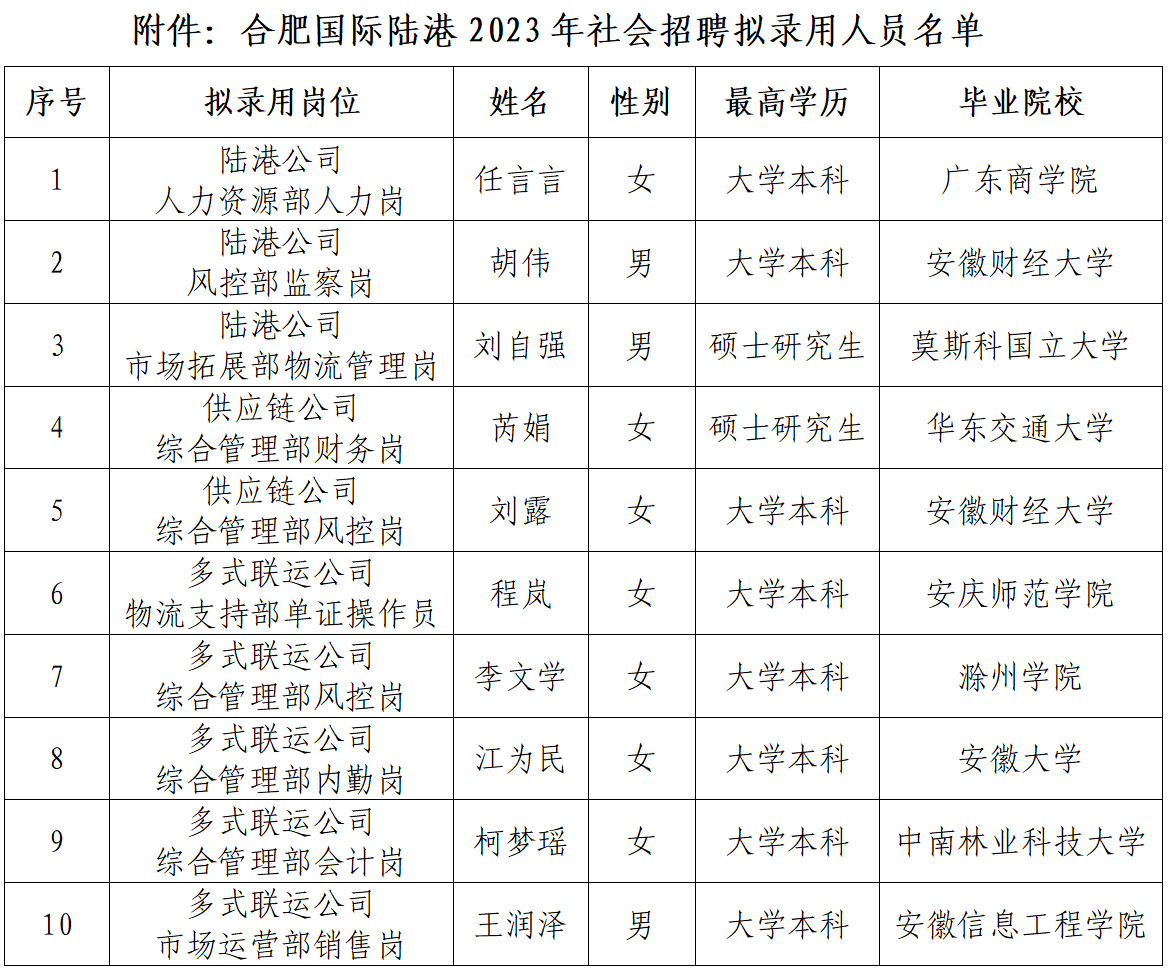 附件：合肥国际陆港 2023 年社会招聘拟录用人员名单

| 序号 | 拟录用岗位 | 姓名 | 性别 | 最高学历 | 毕业院校 |
|---|---|---|---|---|---|
| 1 | 陆港公司 人力资源部人力岗 | 任言言 | 女 | 大学本科 | 广东商学院 |
| 2 | 陆港公司 风控部监察岗 | 胡伟 | 男 | 大学本科 | 安徽财经大学 |
| 3 | 陆港公司 市场拓展部物流管理岗 | 刘自强 | 男 | 硕士研究生 | 莫斯科国立大学 |
| 4 | 供应链公司 综合管理部财务岗 | 芮娟 | 女 | 硕士研究生 | 华东交通大学 |
| 5 | 供应链公司 综合管理部风控岗 | 刘露 | 女 | 大学本科 | 安徽财经大学 |
| 6 | 多式联运公司 物流支持部单证操作员 | 程岚 | 女 | 大学本科 | 安庆师范学院 |
| 7 | 多式联运公司 综合管理部风控岗 | 李文学 | 女 | 大学本科 | 滁州学院 |
| 8 | 多式联运公司 综合管理部内勤岗 | 江为民 | 女 | 大学本科 | 安徽大学 |
| 9 | 多式联运公司 综合管理部会计岗 | 柯梦瑶 | 女 | 大学本科 | 中南林业科技大学 |
| 10 | 多式联运公司 市场运营部销售岗 | 王润泽 | 男 | 大学本科 | 安徽信息工程学院 |